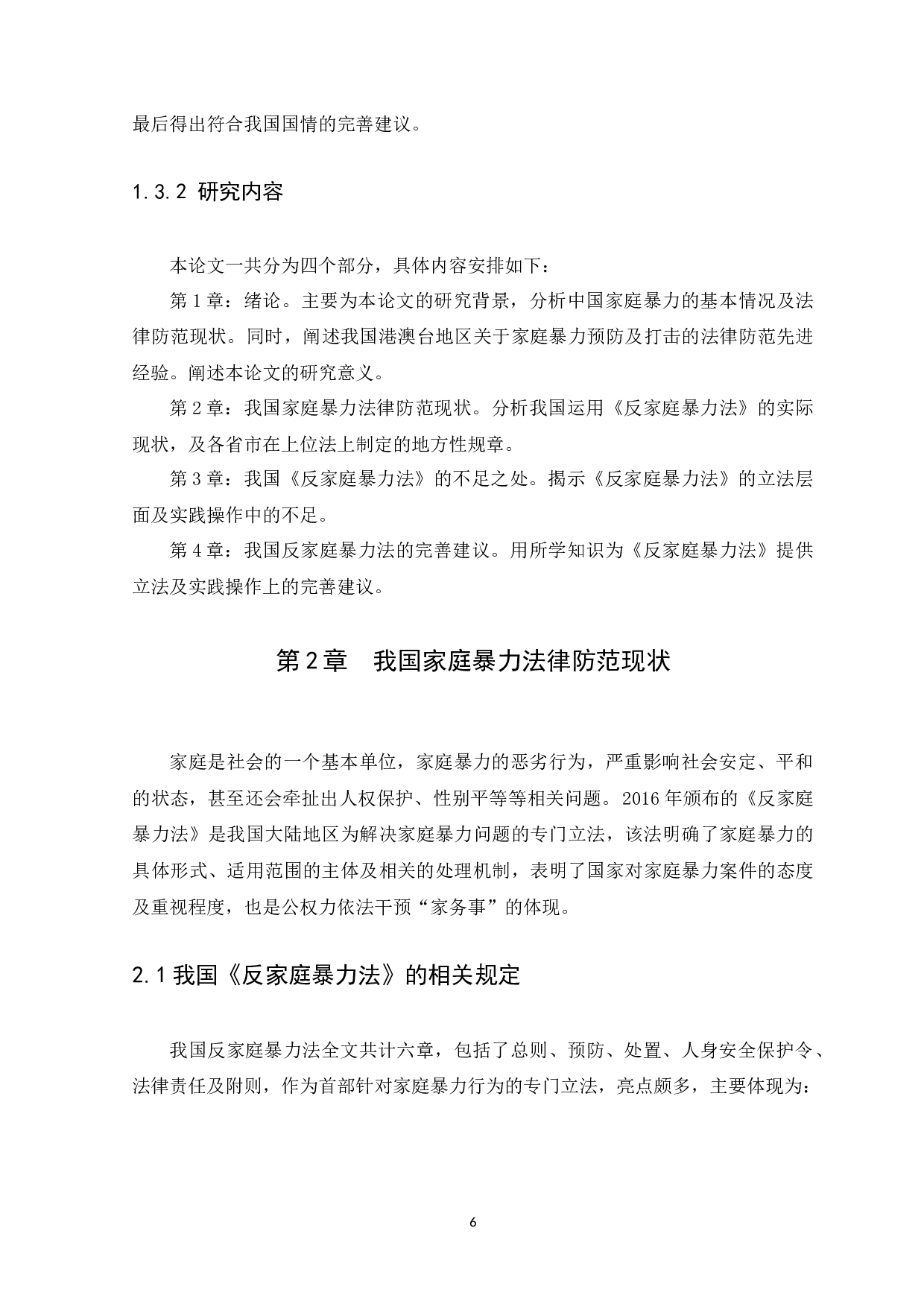 最后得出符合我国国情的完善建议。

1.3.2 研究内容

本论文一共分为四个部分，具体内容安排如下：

第 1 章：绪论。主要为本论文的研究背景，分析中国家庭暴力的基本情况及法律防范现状。同时，阐述我国港澳台地区关于家庭暴力预防及打击的法律防范先进经验。阐述本论文的研究意义。

第 2 章：我国家庭暴力法律防范现状。分析我国运用《反家庭暴力法》的实际现状，及各省市在上位法上制定的地方性规章。

第 3 章：我国《反家庭暴力法》的不足之处。揭示《反家庭暴力法》的立法层面及实践操作中的不足。

第 4 章：我国反家庭暴力法的完善建议。用所学知识为《反家庭暴力法》提供立法及实践操作上的完善建议。

第 2 章　我国家庭暴力法律防范现状

家庭是社会的一个基本单位，家庭暴力的恶劣行为，严重影响社会安定、平和的状态，甚至还会牵扯出人权保护、性别平等等相关问题。2016 年颁布的《反家庭暴力法》是我国大陆地区为解决家庭暴力问题的专门立法，该法明确了家庭暴力的具体形式、适用范围的主体及相关的处理机制，表明了国家对家庭暴力案件的态度及重视程度，也是公权力依法干预“家务事”的体现。

2.1 我国《反家庭暴力法》的相关规定

我国反家庭暴力法全文共计六章，包括了总则、预防、处置、人身安全保护令、法律责任及附则，作为首部针对家庭暴力行为的专门立法，亮点颇多，主要体现为：

6